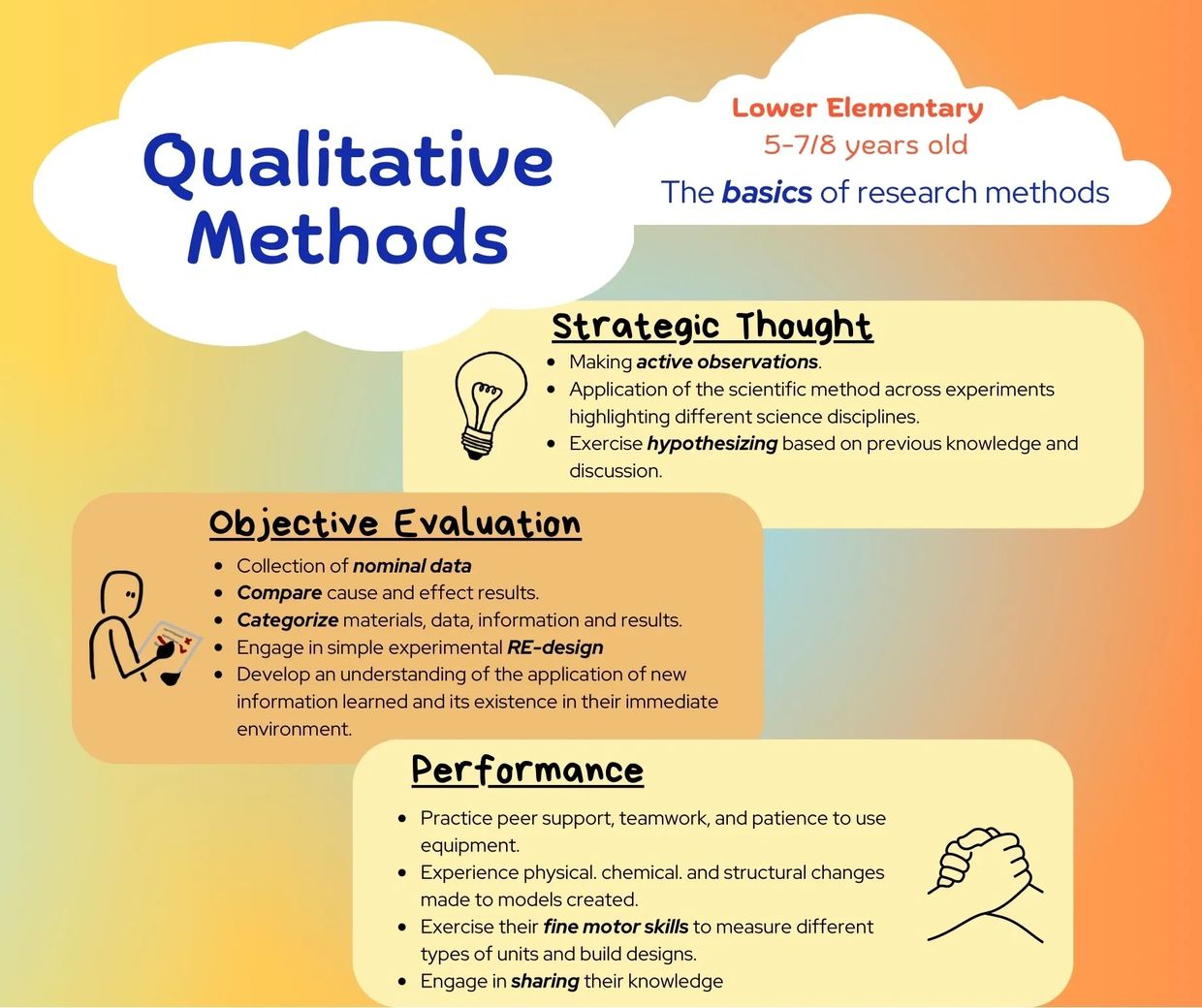 Qualitative Methods

Lower Elementary
5-7/8 years old
The basics of research methods

Strategic Thought

• Making active observations.
• Application of the scientific method across experiments highlighting different science disciplines.
• Exercise hypothesizing based on previous knowledge and discussion.

Objective Evaluation

• Collection of nominal data
• Compare cause and effect results.
• Categorize materials, data, information and results.
• Engage in simple experimental RE-design
• Develop an understanding of the application of new information learned and its existence in their immediate environment.

Performance

• Practice peer support, teamwork, and patience to use equipment.
• Experience physical. chemical. and structural changes made to models created.
• Exercise their fine motor skills to measure different types of units and build designs.
• Engage in sharing their knowledge